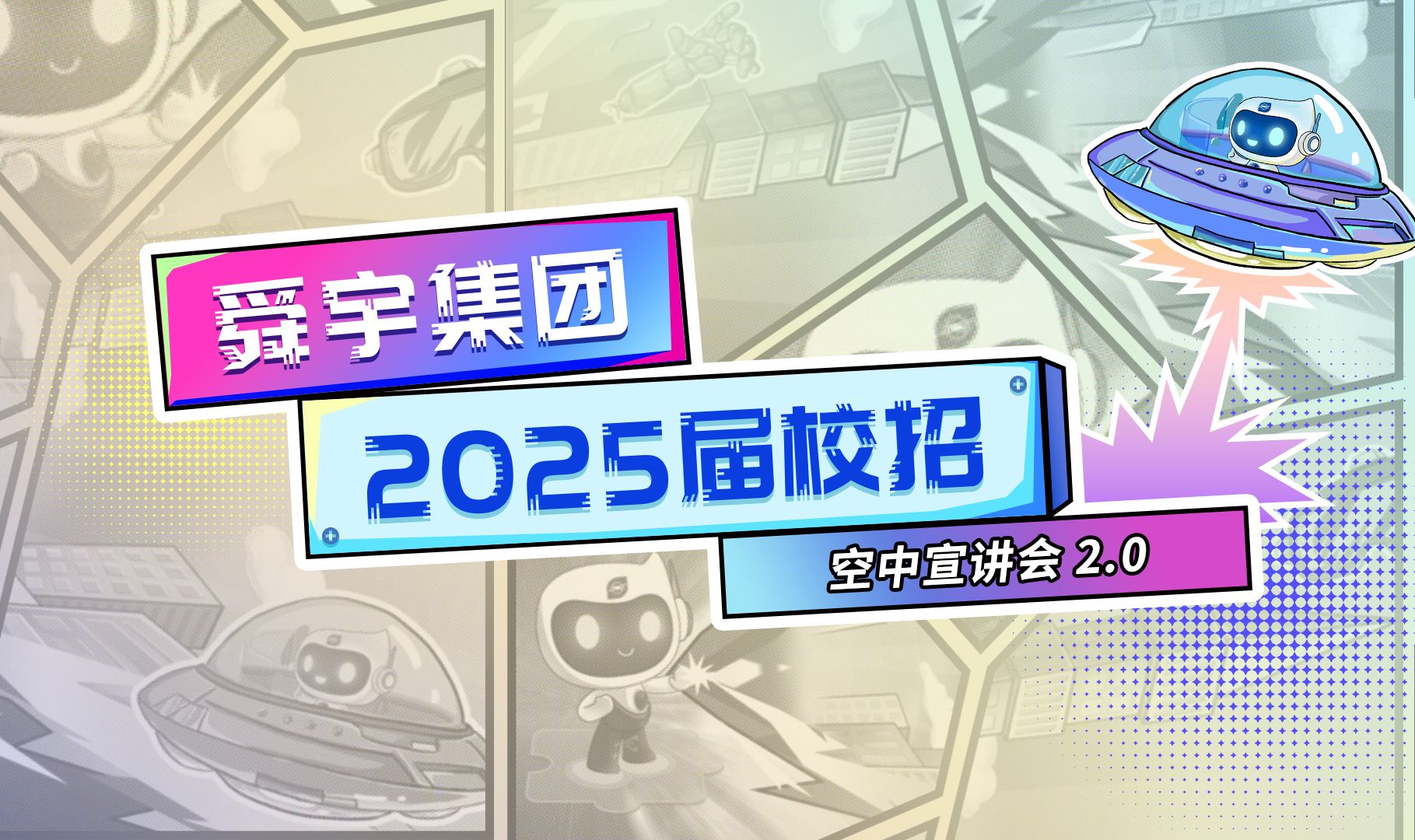 舜宇集团

2025届校招

空中宣讲会 2.0